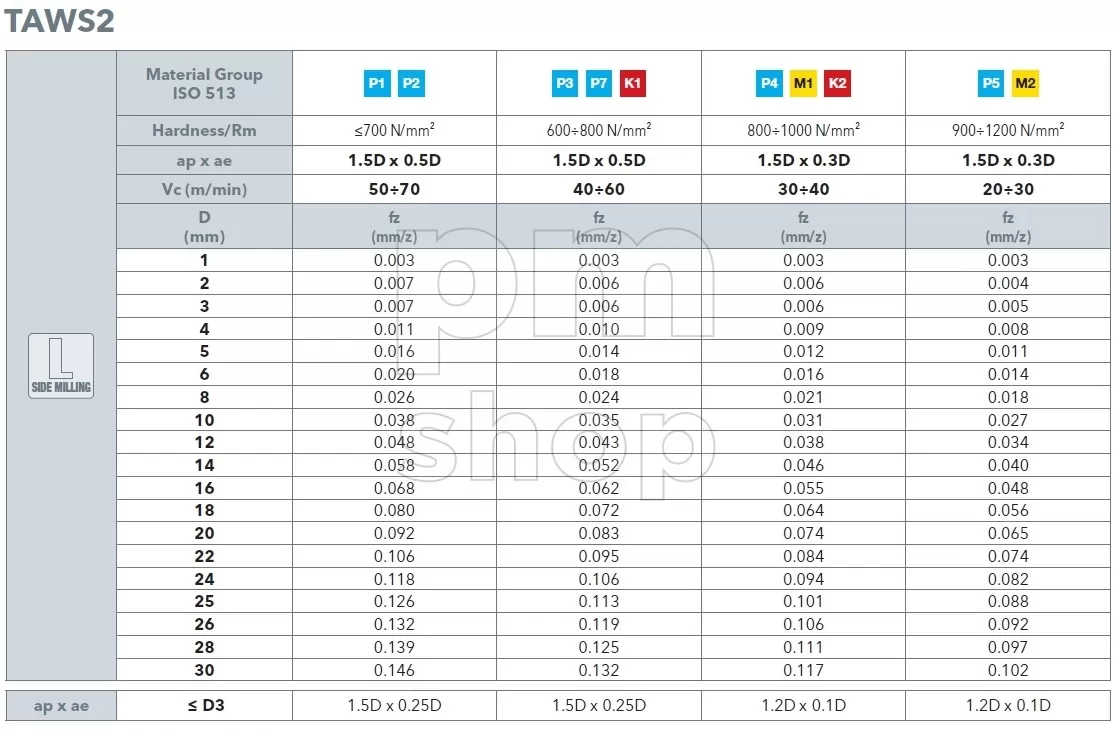 TAWS2

| L SIDE MILLING | Material Group ISO 513 | P1 P2 | P3 P7 K1 | P4 M1 K2 | P5 M2 |
|---|---|---|---|---|---|
| | Hardness/Rm | ≤700 N/mm$^2$ | 600÷800 N/mm$^2$ | 800÷1000 N/mm$^2$ | 900÷1200 N/mm$^2$ |
| | ap x ae | 1.5D x 0.5D | 1.5D x 0.5D | 1.5D x 0.3D | 1.5D x 0.3D |
| | Vc (m/min) | 50÷70 | 40÷60 | 30÷40 | 20÷30 |
| | D (mm) | fz (mm/z) | fz (mm/z) | fz (mm/z) | fz (mm/z) |
| | 1 | 0.003 | 0.003 | 0.003 | 0.003 |
| | 2 | 0.007 | 0.006 | 0.006 | 0.004 |
| | 3 | 0.007 | 0.006 | 0.006 | 0.005 |
| | 4 | 0.011 | 0.010 | 0.009 | 0.008 |
| | 5 | 0.016 | 0.014 | 0.012 | 0.011 |
| | 6 | 0.020 | 0.018 | 0.016 | 0.014 |
| | 8 | 0.026 | 0.024 | 0.021 | 0.018 |
| | 10 | 0.038 | 0.035 | 0.031 | 0.027 |
| | 12 | 0.048 | 0.043 | 0.038 | 0.034 |
| | 14 | 0.058 | 0.052 | 0.046 | 0.040 |
| | 16 | 0.068 | 0.062 | 0.055 | 0.048 |
| | 18 | 0.080 | 0.072 | 0.064 | 0.056 |
| | 20 | 0.092 | 0.083 | 0.074 | 0.065 |
| | 22 | 0.106 | 0.095 | 0.084 | 0.074 |
| | 24 | 0.118 | 0.106 | 0.094 | 0.082 |
| | 25 | 0.126 | 0.113 | 0.101 | 0.088 |
| | 26 | 0.132 | 0.119 | 0.106 | 0.092 |
| | 28 | 0.139 | 0.125 | 0.111 | 0.097 |
| | 30 | 0.146 | 0.132 | 0.117 | 0.102 |

| ap x ae | ≤ D3 | 1.5D x 0.25D | 1.5D x 0.25D | 1.2D x 0.1D | 1.2D x 0.1D |
|---|---|---|---|---|---|

pm shop